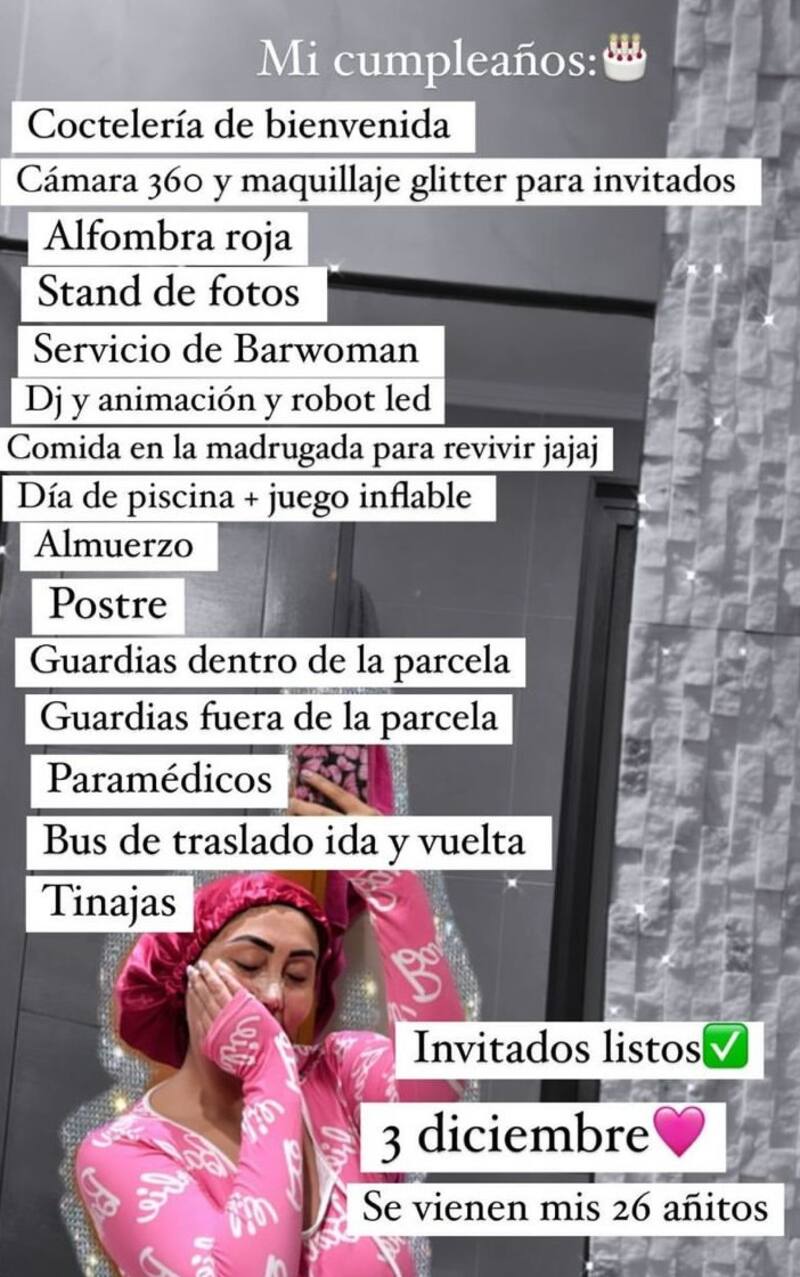 Mi cumpleaños:🎂

Coctelería de bienvenida

Cámara 360 y maquillaje glitter para invitados

Alfombra roja

Stand de fotos

Servicio de Barwoman

Dj y animación y robot led

Comida en la madrugada para revivir jajaj

Día de piscina + juego inflable

Almuerzo

Postre

Guardias dentro de la parcela

Guardias fuera de la parcela

Paramédicos

Bus de traslado ida y vuelta

Tinajas

Invitados listos✅

3 diciembre💗

Se vienen mis 26 añitos